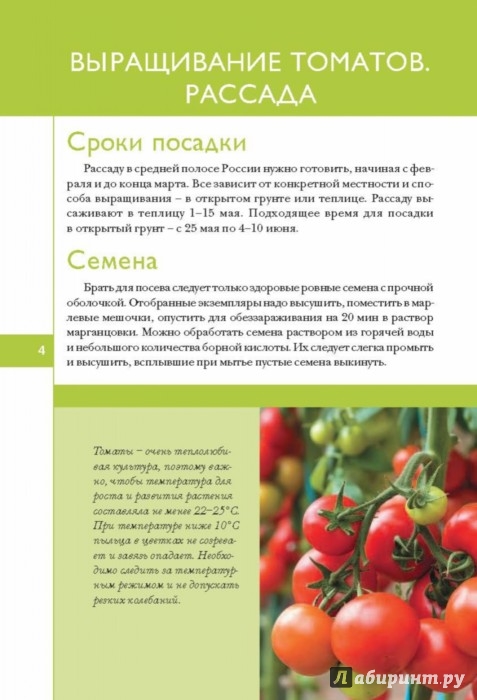 ВЫРАЩИВАНИЕ ТОМАТОВ. РАССАДА

Сроки посадки

Рассаду в средней полосе России нужно готовить, начиная с февраля и до конца марта. Все зависит от конкретной местности и способа выращивания – в открытом грунте или теплице. Рассаду высаживают в теплицу 1–15 мая. Подходящее время для посадки в открытый грунт – с 25 мая по 4–10 июня.

Семена

Брать для посева следует только здоровые ровные семена с прочной оболочкой. Отобранные экземпляры надо высушить, поместить в марлевые мешочки, опустить для обеззараживания на 20 мин в раствор марганцовки. Можно обработать семена раствором из горячей воды и небольшого количества борной кислоты. Их следует слегка промыть и высушить, всплывшие при мытье пустые семена выкинуть.

4

Томаты – очень теплолюбивая культура, поэтому важно, чтобы температура для роста и развития растения составляла не менее 22–25°С. При температуре ниже 10°С пыльца в цветках не созревает и завязь опадает. Необходимо следить за температурным режимом и не допускать резких колебаний.

Лабиринт.ру